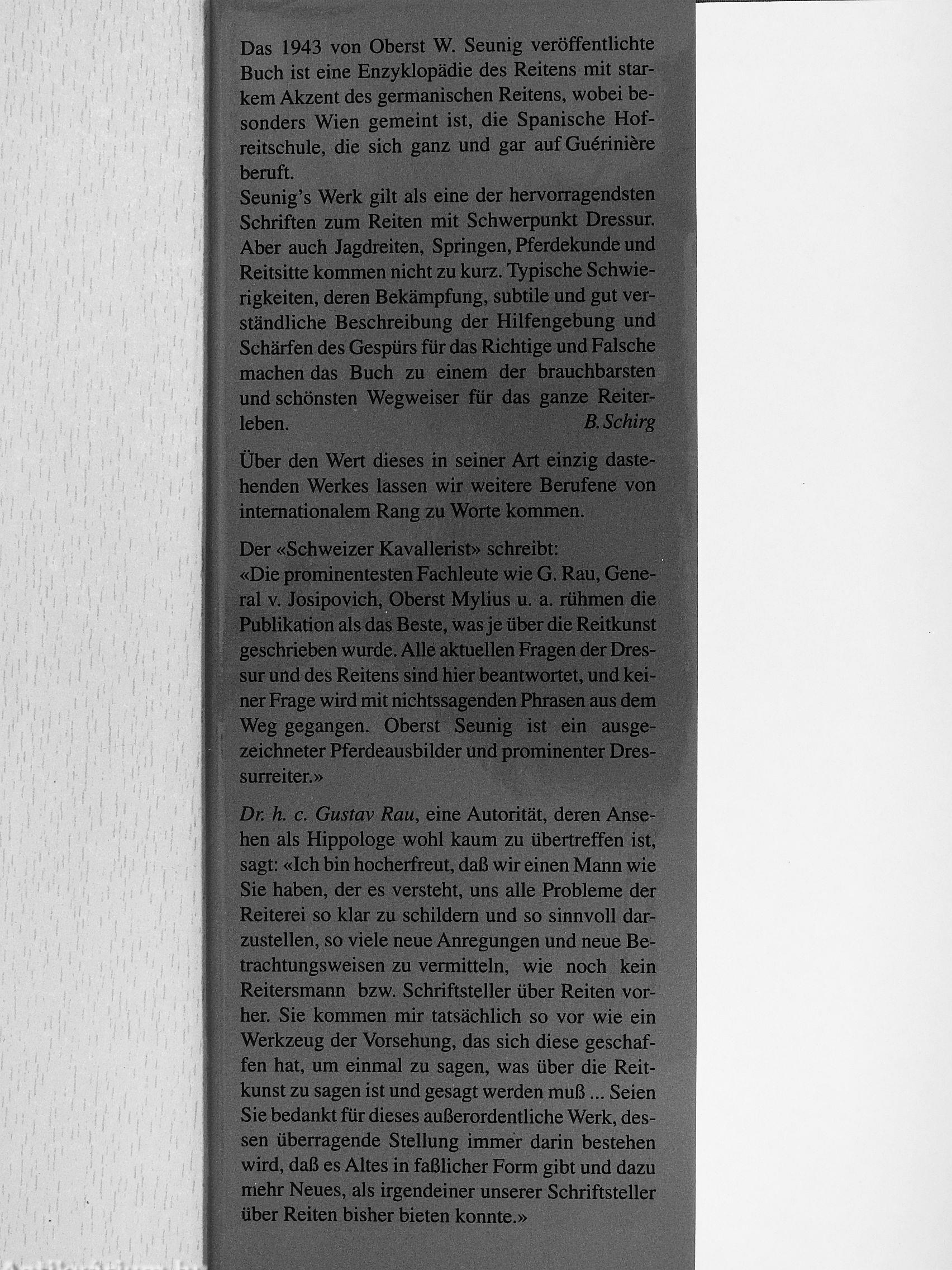 Das 1943 von Oberst W. Seunig veröffentlichte Buch ist eine Enzyklopädie des Reitens mit starkem Akzent des germanischen Reitens, wobei besonders Wien gemeint ist, die Spanische Hofreitschule, die sich ganz und gar auf Guérinière beruft.
Seunig's Werk gilt als eine der hervorragendsten Schriften zum Reiten mit Schwerpunkt Dressur. Aber auch Jagdreiten, Springen, Pferdekunde und Reitsitte kommen nicht zu kurz. Typische Schwierigkeiten, deren Bekämpfung, subtile und gut verständliche Beschreibung der Hilfengebung und Schärfen des Gespürs für das Richtige und Falsche machen das Buch zu einem der brauchbarsten und schönsten Wegweiser für das ganze Reiterleben. B. Schirg

Über den Wert dieses in seiner Art einzig dastehenden Werkes lassen wir weitere Berufene von internationalem Rang zu Worte kommen.

Der «Schweizer Kavallerist» schreibt:
«Die prominentesten Fachleute wie G. Rau, General v. Josipovich, Oberst Mylius u. a. rühmen die Publikation als das Beste, was je über die Reitkunst geschrieben wurde. Alle aktuellen Fragen der Dressur und des Reitens sind hier beantwortet, und keiner Frage wird mit nichtssagenden Phrasen aus dem Weg gegangen. Oberst Seunig ist ein ausgezeichneter Pferdeausbilder und prominenter Dressurreiter.»

Dr. h. c. Gustav Rau, eine Autorität, deren Ansehen als Hippologe wohl kaum zu übertreffen ist, sagt: «Ich bin hocherfreut, daß wir einen Mann wie Sie haben, der es versteht, uns alle Probleme der Reiterei so klar zu schildern und so sinnvoll darzustellen, so viele neue Anregungen und neue Betrachtungsweisen zu vermitteln, wie noch kein Reitersmann bzw. Schriftsteller über Reiten vorher. Sie kommen mir tatsächlich so vor wie ein Werkzeug der Vorsehung, das sich diese geschaffen hat, um einmal zu sagen, was über die Reitkunst zu sagen ist und gesagt werden muß ... Seien Sie bedankt für dieses außerordentliche Werk, dessen überragende Stellung immer darin bestehen wird, daß es Altes in faßlicher Form gibt und dazu mehr Neues, als irgendeiner unserer Schriftsteller über Reiten bisher bieten konnte.»